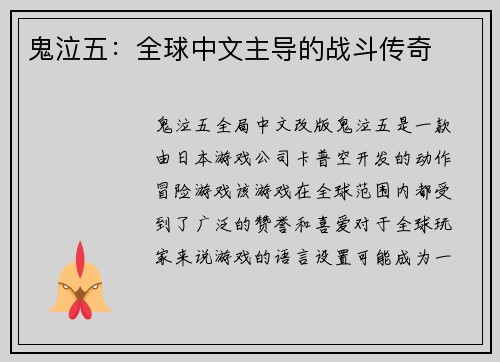 鬼泣五：全球中文主导的战斗传奇

鬼泣五全局中文改版鬼泣五是一款由日本游戏公司卡普空开发的动作冒险游戏该游戏在全球范围内都受到了广泛的赞誉和喜爱对于全球玩家来说游戏的语言设置可能成为一